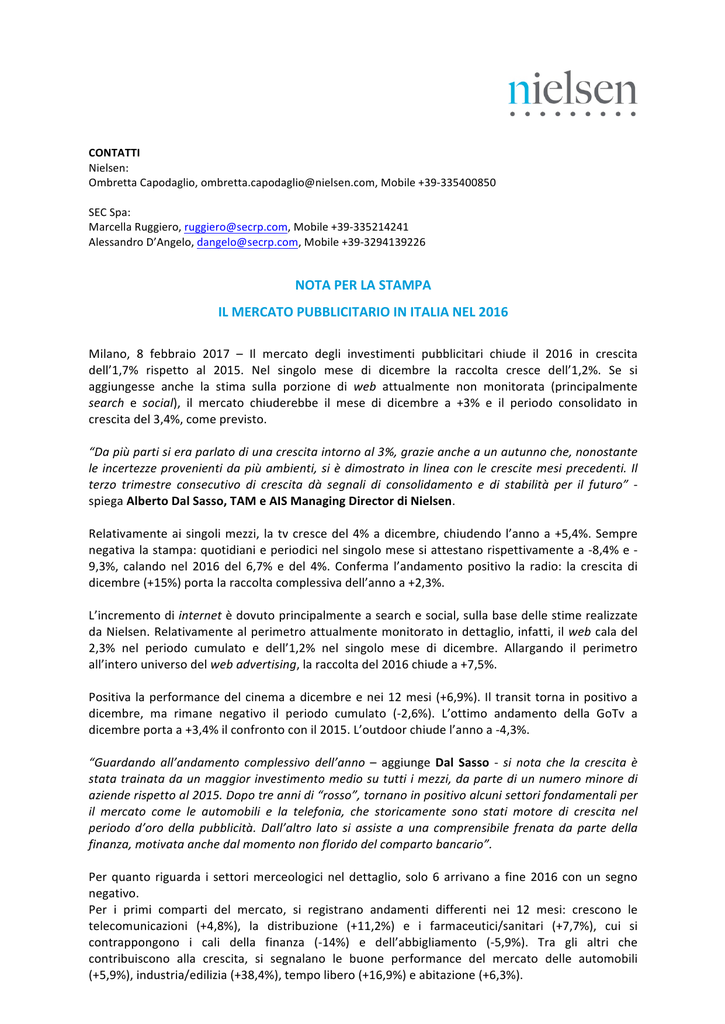 nielsen

CONTATTI
Nielsen:
Ombretta Capodaglio, ombretta.capodaglio@nielsen.com, Mobile +39-335400850

SEC Spa:
Marcella Ruggiero, ruggiero@secrp.com, Mobile +39-335214241
Alessandro D'Angelo, dangelo@secrp.com, Mobile +39-3294139226

NOTA PER LA STAMPA

IL MERCATO PUBBLICITARIO IN ITALIA NEL 2016

Milano, 8 febbraio 2017 – Il mercato degli investimenti pubblicitari chiude il 2016 in crescita dell'1,7% rispetto al 2015. Nel singolo mese di dicembre la raccolta cresce dell'1,2%. Se si aggiungesse anche la stima sulla porzione di web attualmente non monitorata (principalmente search e social), il mercato chiuderebbe il mese di dicembre a +3% e il periodo consolidato in crescita del 3,4%, come previsto.

"Da più parti si era parlato di una crescita intorno al 3%, grazie anche a un autunno che, nonostante le incertezze provenienti da più ambienti, si è dimostrato in linea con le crescite mesi precedenti. Il terzo trimestre consecutivo di crescita dà segnali di consolidamento e di stabilità per il futuro" - spiega Alberto Dal Sasso, TAM e AIS Managing Director di Nielsen.

Relativamente ai singoli mezzi, la tv cresce del 4% a dicembre, chiudendo l'anno a +5,4%. Sempre negativa la stampa: quotidiani e periodici nel singolo mese si attestano rispettivamente a -8,4% e -9,3%, calando nel 2016 del 6,7% e del 4%. Conferma l'andamento positivo la radio: la crescita di dicembre (+15%) porta la raccolta complessiva dell'anno a +2,3%.

L'incremento di internet è dovuto principalmente a search e social, sulla base delle stime realizzate da Nielsen. Relativamente al perimetro attualmente monitorato in dettaglio, infatti, il web cala del 2,3% nel periodo cumulato e dell'1,2% nel singolo mese di dicembre. Allargando il perimetro all'intero universo del web advertising, la raccolta del 2016 chiude a +7,5%.

Positiva la performance del cinema a dicembre e nei 12 mesi (+6,9%). Il transit torna in positivo a dicembre, ma rimane negativo il periodo cumulato (-2,6%). L'ottimo andamento della GoTv a dicembre porta a +3,4% il confronto con il 2015. L'outdoor chiude l'anno a -4,3%.

"Guardando all'andamento complessivo dell'anno – aggiunge Dal Sasso - si nota che la crescita è stata trainata da un maggior investimento medio su tutti i mezzi, da parte di un numero minore di aziende rispetto al 2015. Dopo tre anni di "rosso", tornano in positivo alcuni settori fondamentali per il mercato come le automobili e la telefonia, che storicamente sono stati motore di crescita nel periodo d'oro della pubblicità. Dall'altro lato si assiste a una comprensibile frenata da parte della finanza, motivata anche dal momento non florido del comparto bancario".

Per quanto riguarda i settori merceologici nel dettaglio, solo 6 arrivano a fine 2016 con un segno negativo.
Per i primi comparti del mercato, si registrano andamenti differenti nei 12 mesi: crescono le telecomunicazioni (+4,8%), la distribuzione (+11,2%) e i farmaceutici/sanitari (+7,7%), cui si contrappongono i cali della finanza (-14%) e dell'abbigliamento (-5,9%). Tra gli altri che contribuiscono alla crescita, si segnalano le buone performance del mercato delle automobili (+5,9%), industria/edilizia (+38,4%), tempo libero (+16,9%) e abitazione (+6,3%).